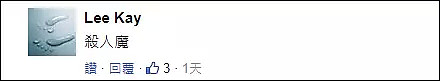 Lee Kay
殺人魔
讚 · 回覆 · 3 · 1天